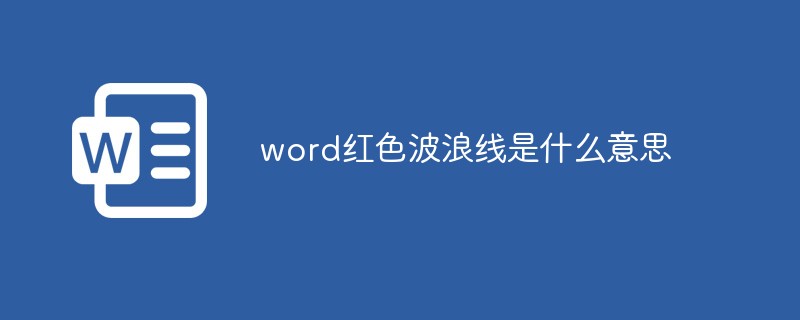 W

word红色波浪线是什么意思